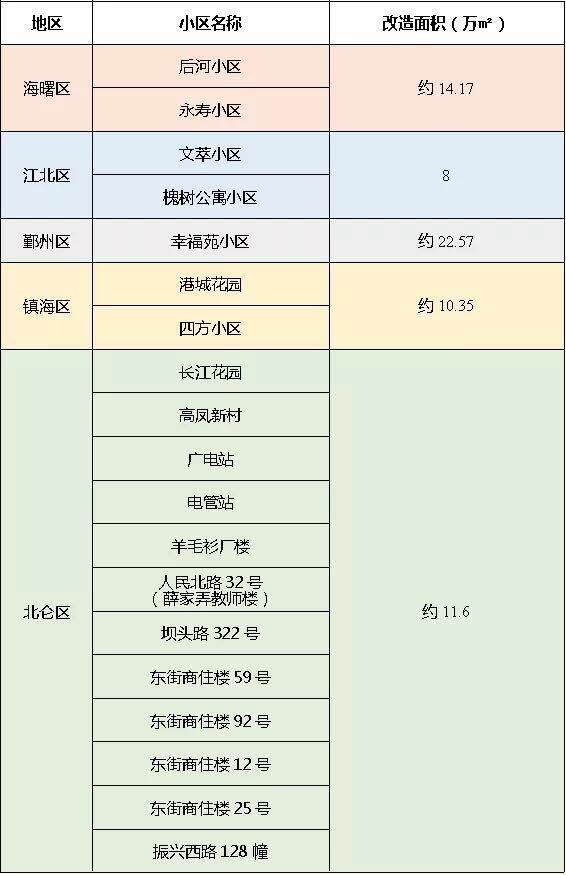 | 地区 | 小区名称 | 改造面积（万㎡） |
|---|---|---|
| 海曙区 | 后河小区 | 约14.17 |
|  | 永寿小区 |  |
| 江北区 | 文萃小区 | 8 |
|  | 槐树公寓小区 |  |
| 鄞州区 | 幸福苑小区 | 约22.57 |
| 镇海区 | 港城花园 | 约10.35 |
|  | 四方小区 |  |
| 北仑区 | 长江花园 | 约11.6 |
|  | 高凤新村 |  |
|  | 广电站 |  |
|  | 电管站 |  |
|  | 羊毛衫厂楼 |  |
|  | 人民北路32号（薛家弄教师楼） |  |
|  | 坝头路322号 |  |
|  | 东街商住楼59号 |  |
|  | 东街商住楼92号 |  |
|  | 东街商住楼12号 |  |
|  | 东街商住楼25号 |  |
|  | 振兴西路128幢 |  |